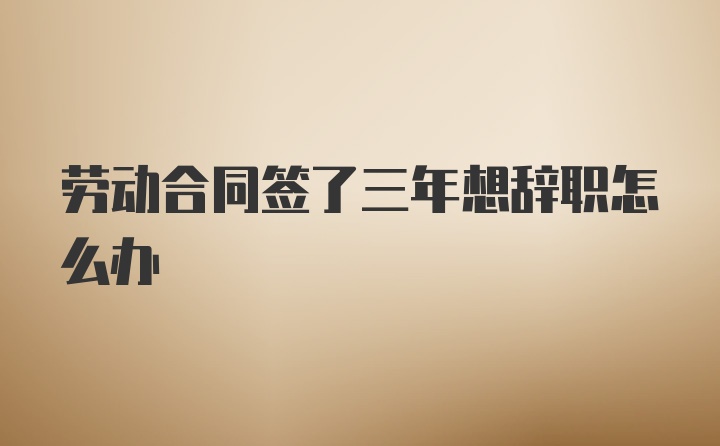 劳动合同签了三年想辞职怎么办